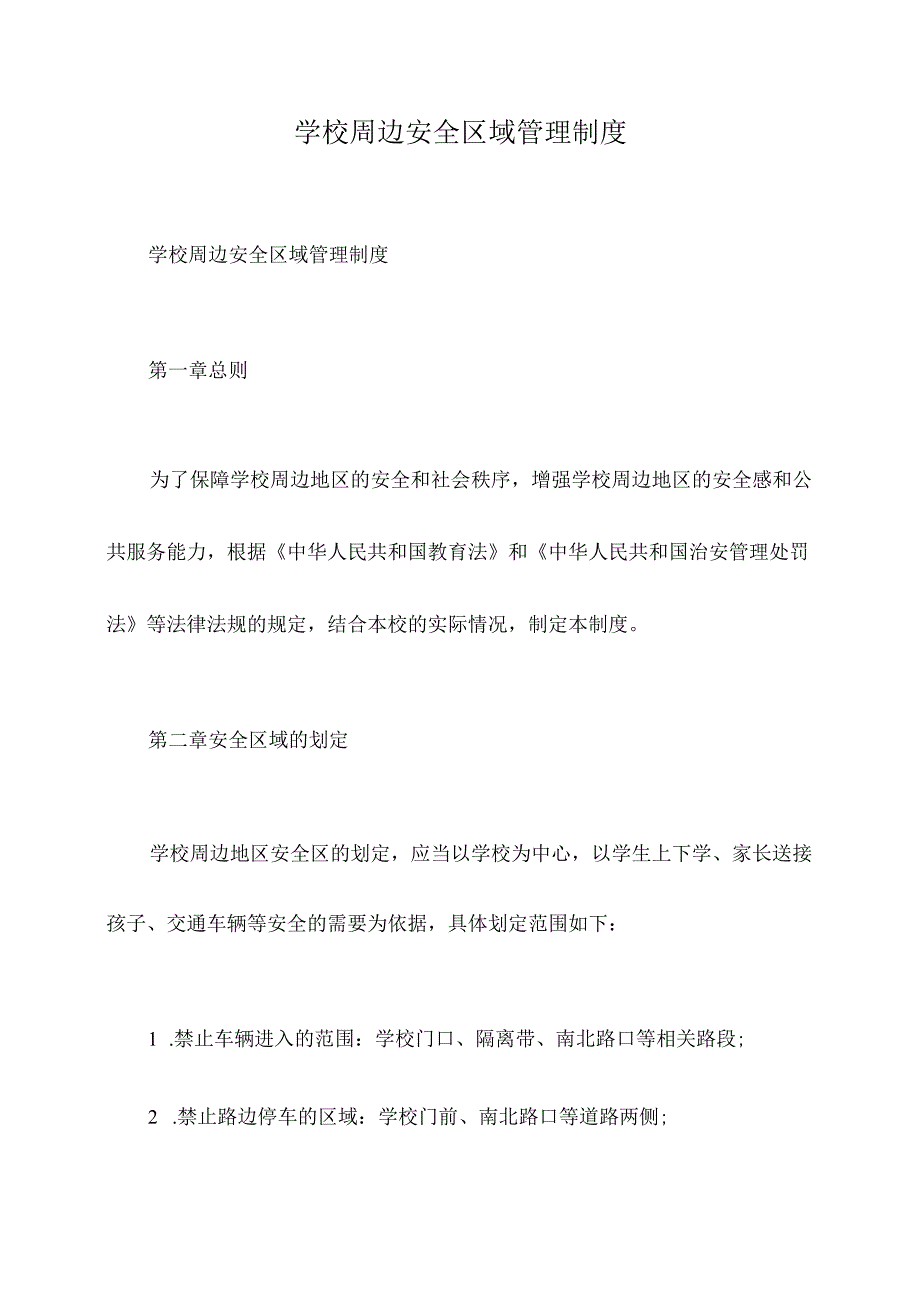 学校周边安全区域管理制度

学校周边安全区域管理制度

第一章总则

为了保障学校周边地区的安全和社会秩序，增强学校周边地区的安全感和公共服务能力，根据《中华人民共和国教育法》和《中华人民共和国治安管理处罚法》等法律法规的规定，结合本校的实际情况，制定本制度。

第二章安全区域的划定

学校周边地区安全区的划定，应当以学校为中心，以学生上下学、家长送接孩子、交通车辆等安全的需要为依据，具体划定范围如下：

1 .禁止车辆进入的范围：学校门口、隔离带、南北路口等相关路段；

2 .禁止路边停车的区域：学校门前、南北路口等道路两侧；